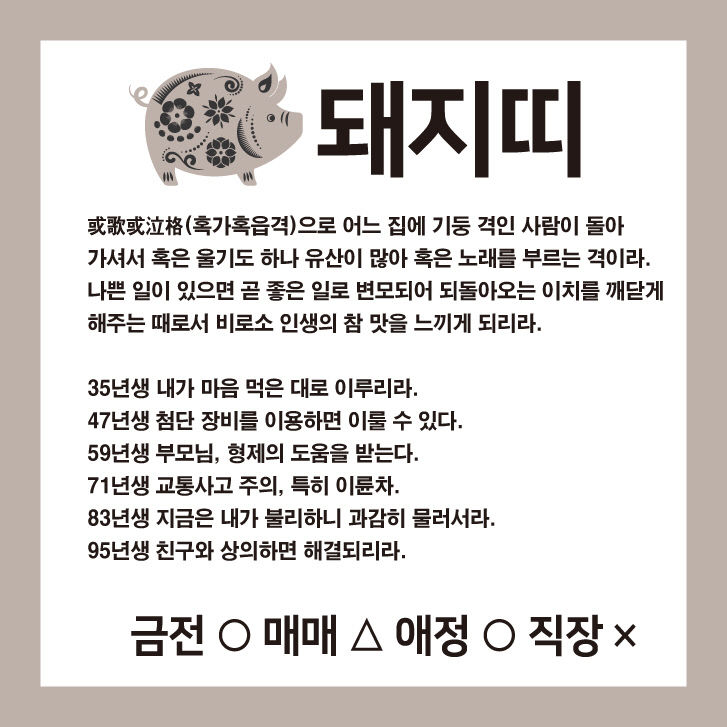 돼지띠

或歌或泣格(혹가혹읍격)으로 어느 집에 기둥 격인 사람이 돌아가셔서 혹은 울기도 하나 유산이 많아 혹은 노래를 부르는 격이라. 나쁜 일이 있으면 곧 좋은 일로 변모되어 되돌아오는 이치를 깨닫게 해주는 때로서 비로소 인생의 참 맛을 느끼게 되리라.

35년생 내가 마음 먹은 대로 이루리라.
47년생 첨단 장비를 이용하면 이룰 수 있다.
59년생 부모님, 형제의 도움을 받는다.
71년생 교통사고 주의, 특히 이륜차.
83년생 지금은 내가 불리하니 과감히 물러서라.
95년생 친구와 상의하면 해결되리라.

금전 ○ 매매 △ 애정 ○ 직장 ×